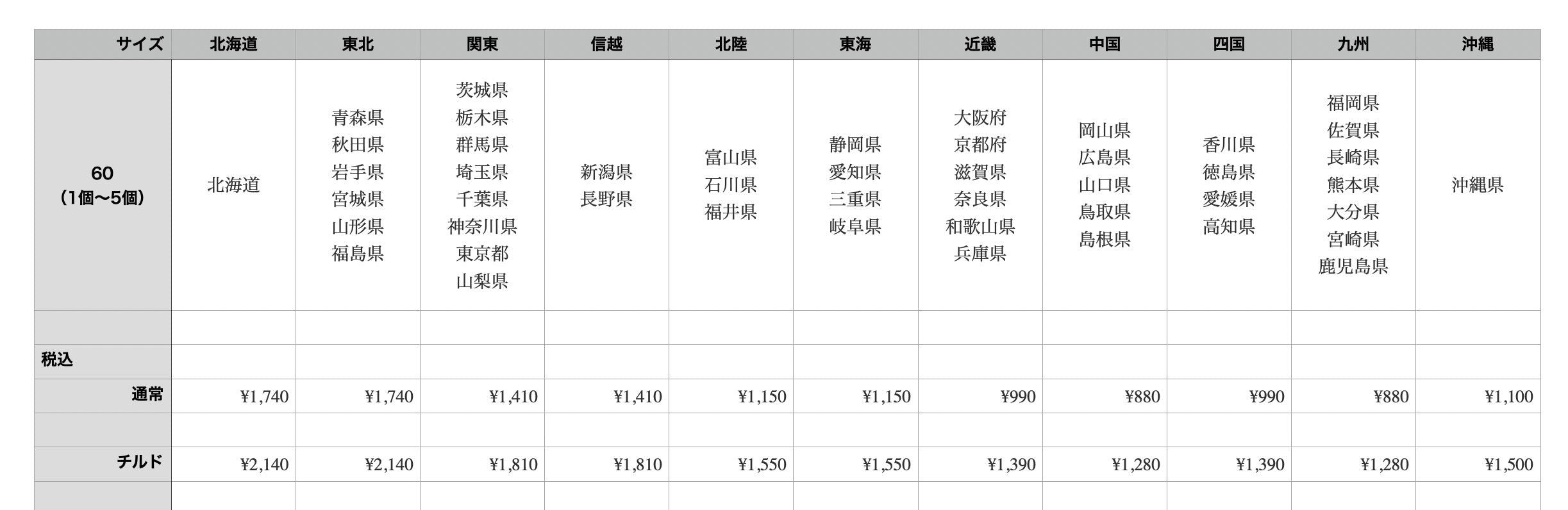 | サイズ | 北海道 | 東北 | 関東 | 信越 | 北陸 | 東海 | 近畿 | 中国 | 四国 | 九州 | 沖縄 |
|---|---|---|---|---|---|---|---|---|---|---|---|
| 60 (1個〜5個) | 北海道 | 青森県 秋田県 岩手県 宮城県 山形県 福島県 | 茨城県 栃木県 群馬県 埼玉県 千葉県 神奈川県 東京都 山梨県 | 新潟県 長野県 | 富山県 石川県 福井県 | 静岡県 愛知県 三重県 岐阜県 | 大阪府 京都府 滋賀県 奈良県 和歌山県 兵庫県 | 岡山県 広島県 山口県 鳥取県 島根県 | 香川県 徳島県 愛媛県 高知県 | 福岡県 佐賀県 長崎県 熊本県 大分県 宮崎県 鹿児島県 | 沖縄県 |
| | | | | | | | | | | | |
| 税込 | | | | | | | | | | | |
| 通常 | ¥1,740 | ¥1,740 | ¥1,410 | ¥1,410 | ¥1,150 | ¥1,150 | ¥990 | ¥880 | ¥990 | ¥880 | ¥1,100 |
| | | | | | | | | | | | |
| チルド | ¥2,140 | ¥2,140 | ¥1,810 | ¥1,810 | ¥1,550 | ¥1,550 | ¥1,390 | ¥1,280 | ¥1,390 | ¥1,280 | ¥1,500 |
| | | | | | | | | | | | |